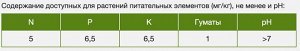 Содержание доступных для растений питательных элементов (мг/кг), не менее и pH:

| N | P | K | Гуматы | pH |
|---|---|---|---|---|
| 5 | 6,5 | 6,5 | 1 | >7 |